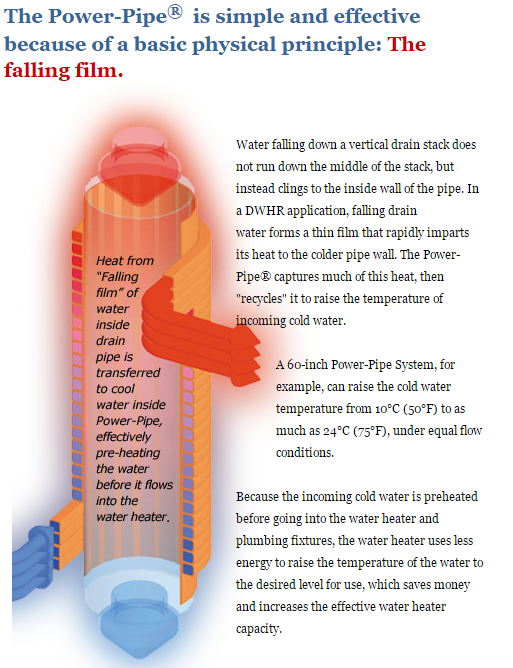 The Power-Pipe® is simple and effective because of a basic physical principle: The falling film.

Heat from "Falling film" of water inside drain pipe is transferred to cool water inside Power-Pipe, effectively pre-heating the water before it flows into the water heater.

Water falling down a vertical drain stack does not run down the middle of the stack, but instead clings to the inside wall of the pipe. In a DWHR application, falling drain water forms a thin film that rapidly imparts its heat to the colder pipe wall. The Power-Pipe® captures much of this heat, then "recycles" it to raise the temperature of incoming cold water.

A 60-inch Power-Pipe System, for example, can raise the cold water temperature from 10°C (50°F) to as much as 24°C (75°F), under equal flow conditions.

Because the incoming cold water is preheated before going into the water heater and plumbing fixtures, the water heater uses less energy to raise the temperature of the water to the desired level for use, which saves money and increases the effective water heater capacity.